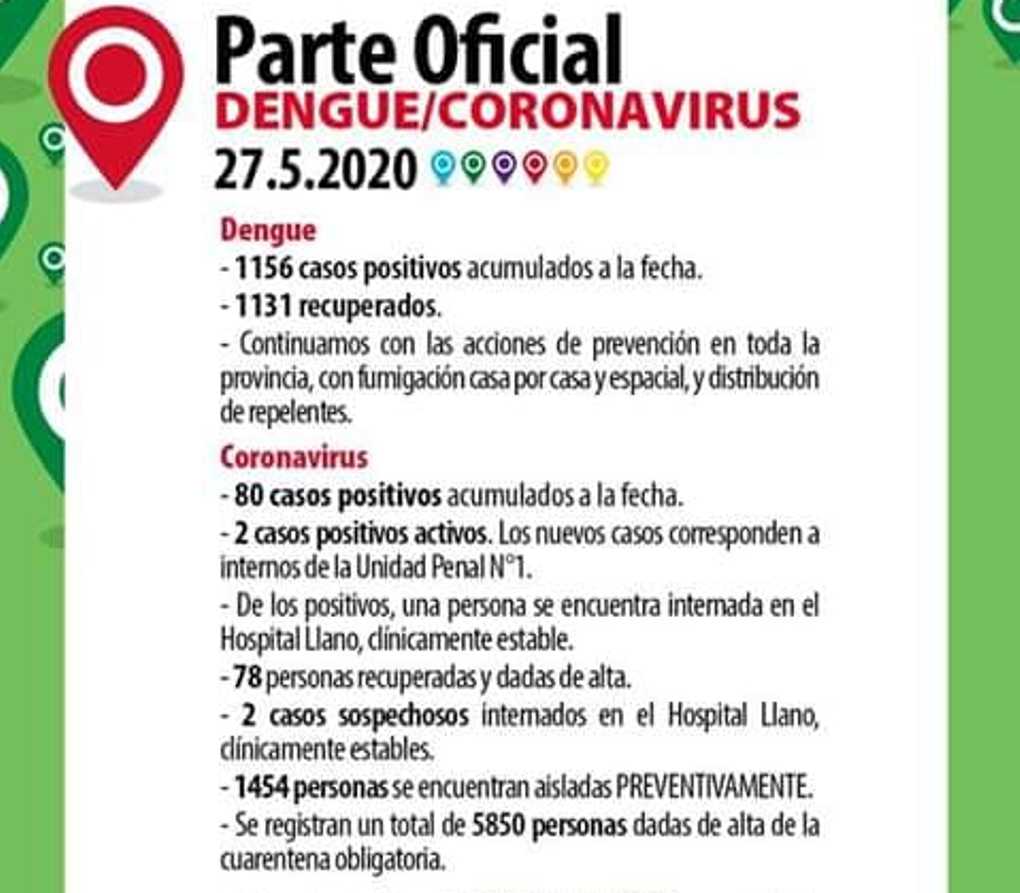 Parte Oficial
DENGUE/CORONAVIRUS
27.5.2020

Dengue
- 1156 casos positivos acumulados a la fecha.
- 1131 recuperados.
- Continuamos con las acciones de prevención en toda la provincia, con fumigación casa por casa y espacial, y distribución de repelentes.

Coronavirus
- 80 casos positivos acumulados a la fecha.
- 2 casos positivos activos. Los nuevos casos corresponden a internos de la Unidad Penal N°1.
- De los positivos, una persona se encuentra internada en el Hospital Llano, clínicamente estable.
- 78 personas recuperadas y dadas de alta.
- 2 casos sospechosos internados en el Hospital Llano, clínicamente estables.
- 1454 personas se encuentran aisladas PREVENTIVAMENTE.
- Se registran un total de 5850 personas dadas de alta de la cuarentena obligatoria.